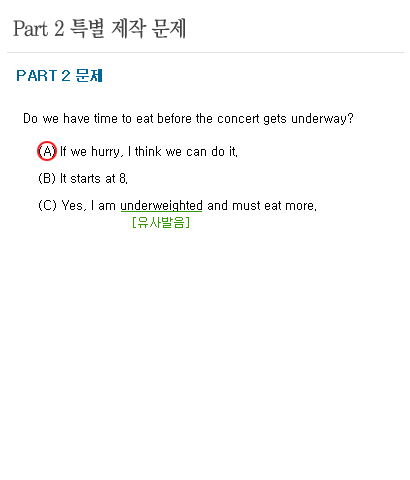 Part 2 특별 제작 문제

PART 2 문제

Do we have time to eat before the concert gets underway?

(A) If we hurry, I think we can do it.

(B) It starts at 8.

(C) Yes, I am underweighted and must eat more.
[유사발음]